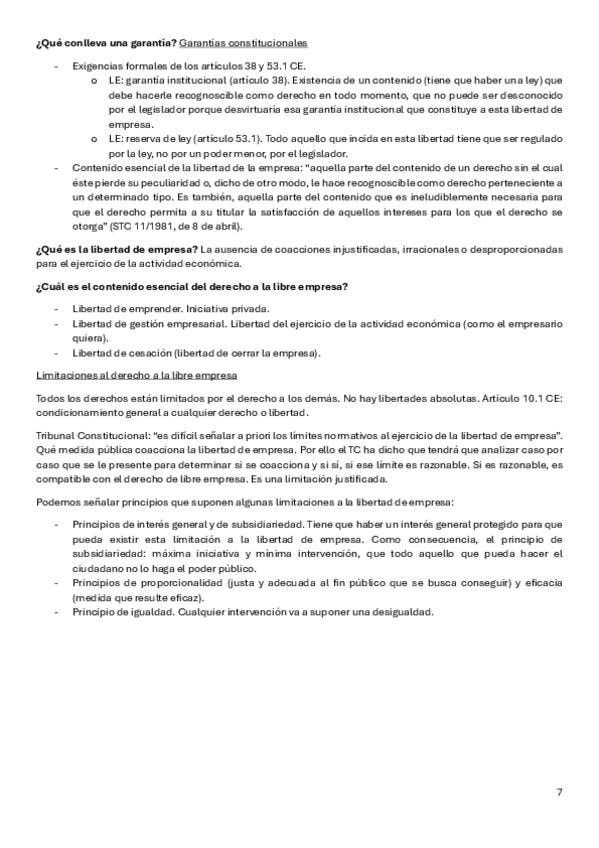 **¿Qué conlleva una garantía?** Garantías constitucionales

- Exigencias formales de los artículos 38 y 53.1 CE.
  o LE: garantía institucional (artículo 38). Existencia de un contenido (tiene que haber una ley) que debe hacerle recognoscible como derecho en todo momento, que no puede ser desconocido por el legislador porque desvirtuaría esa garantía institucional que constituye a esta libertad de empresa.
  o LE: reserva de ley (artículo 53.1). Todo aquello que incida en esta libertad tiene que ser regulado por la ley, no por un poder menor, por el legislador.
- Contenido esencial de la libertad de la empresa: "aquella parte del contenido de un derecho sin el cual éste pierde su peculiaridad o, dicho de otro modo, le hace recognoscible como derecho perteneciente a un determinado tipo. Es también, aquella parte del contenido que es ineludiblemente necesaria para que el derecho permita a su titular la satisfacción de aquellos intereses para los que el derecho se otorga" (STC 11/1981, de 8 de abril).

**¿Qué es la libertad de empresa?** La ausencia de coacciones injustificadas, irracionales o desproporcionadas para el ejercicio de la actividad económica.

**¿Cuál es el contenido esencial del derecho a la libre empresa?**

- Libertad de emprender. Iniciativa privada.
- Libertad de gestión empresarial. Libertad del ejercicio de la actividad económica (como el empresario quiera).
- Libertad de cesación (libertad de cerrar la empresa).

Limitaciones al derecho a la libre empresa

Todos los derechos están limitados por el derecho a los demás. No hay libertades absolutas. Artículo 10.1 CE: condicionamiento general a cualquier derecho o libertad.

Tribunal Constitucional: "es difícil señalar a priori los límites normativos al ejercicio de la libertad de empresa". Qué medida pública coacciona la libertad de empresa. Por ello el TC ha dicho que tendrá que analizar caso por caso que se le presente para determinar si se coacciona y si sí, si ese límite es razonable. Si es razonable, es compatible con el derecho de libre empresa. Es una limitación justificada.

Podemos señalar principios que suponen algunas limitaciones a la libertad de empresa:

- Principios de interés general y de subsidiariedad. Tiene que haber un interés general protegido para que pueda existir esta limitación a la libertad de empresa. Como consecuencia, el principio de subsidiariedad: máxima iniciativa y mínima intervención, que todo aquello que pueda hacer el ciudadano no lo haga el poder público.
- Principios de proporcionalidad (justa y adecuada al fin público que se busca conseguir) y eficacia (medida que resulte eficaz).
- Principio de igualdad. Cualquier intervención va a suponer una desigualdad.

7